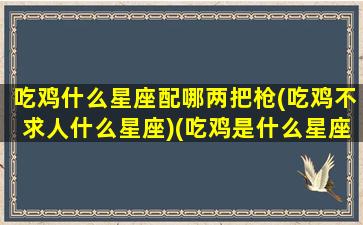 吃鸡什么星座配哪两把枪(吃鸡不求人什么星座)(吃鸡是什么星座